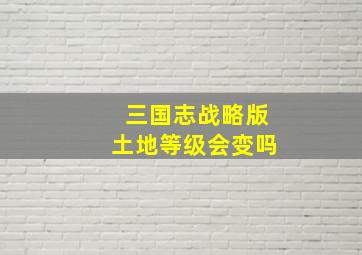 三国志战略版
土地等级会变吗